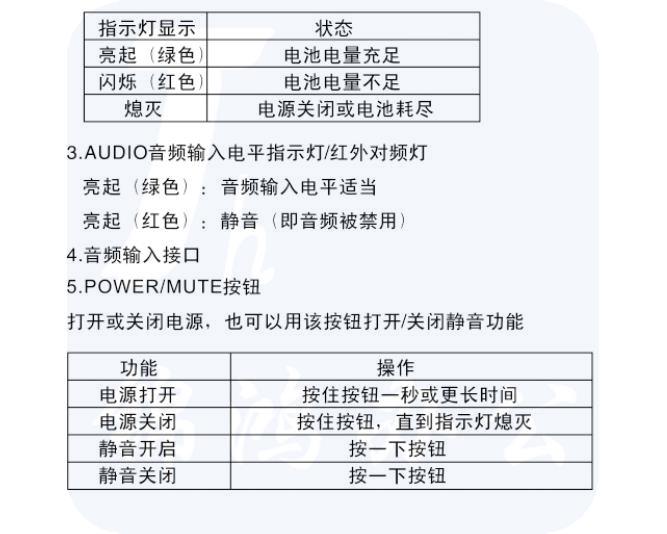 | 指示灯显示 | 状态 |
|---|---|
| 亮起（绿色） | 电池电量充足 |
| 闪烁（红色） | 电池电量不足 |
| 熄灭 | 电源关闭或电池耗尽 |

3.AUDIO音频输入电平指示灯/红外对频灯

亮起（绿色）：音频输入电平适当

亮起（红色）：静音（即音频被禁用）

4.音频输入接口

5.POWER/MUTE按钮

打开或关闭电源，也可以用该按钮打开/关闭静音功能

| 功能 | 操作 |
|---|---|
| 电源打开 | 按住按钮一秒或更长时间 |
| 电源关闭 | 按住按钮，直到指示灯熄灭 |
| 静音开启 | 按一下按钮 |
| 静音关闭 | 按一下按钮 |